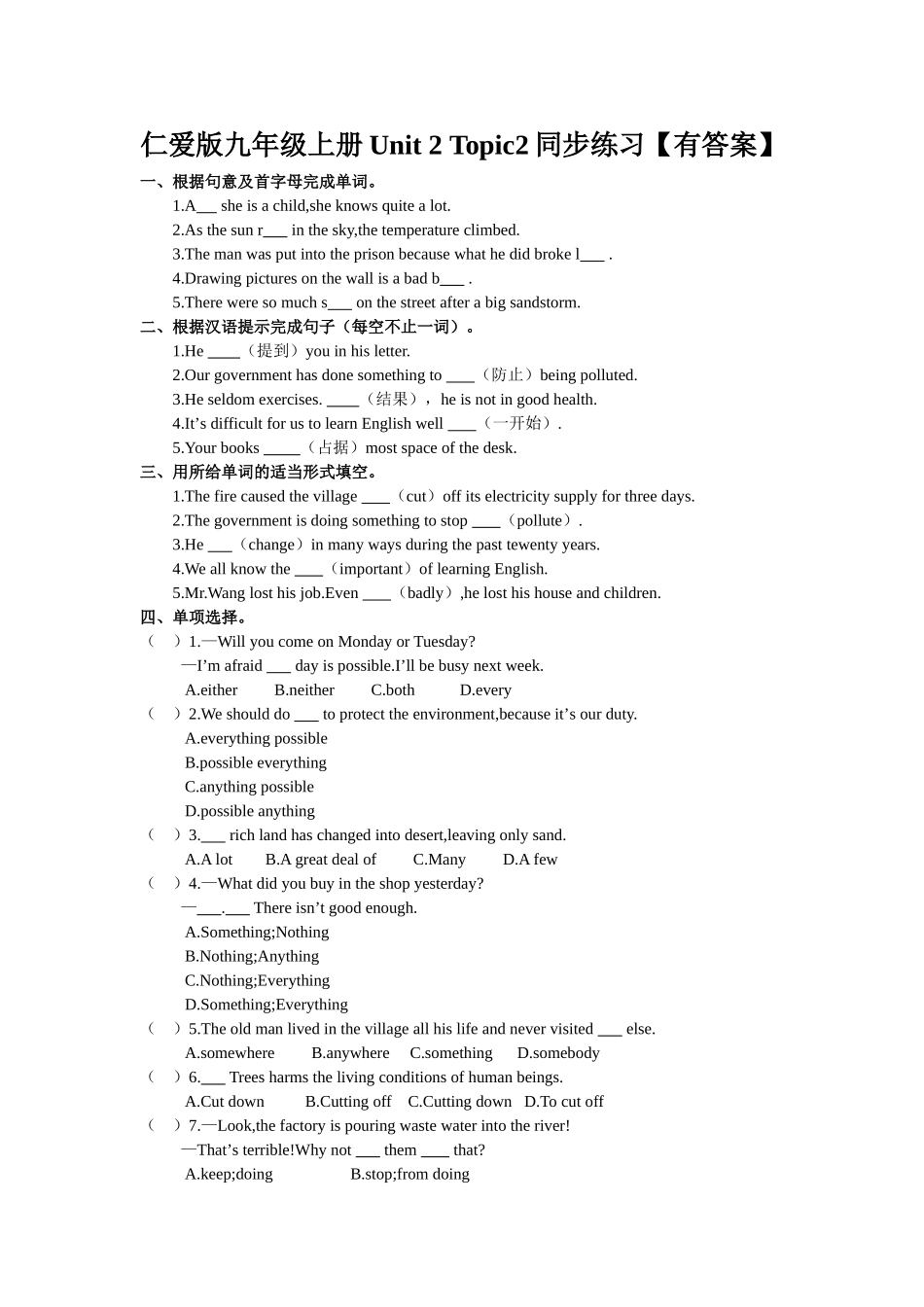 仁爱版九年级上册 Unit 2 Topic2 同步练习【有答案】

一、根据句意及首字母完成单词。

1.A___ she is a child,she knows quite a lot.

2.As the sun r___ in the sky,the temperature climbed.

3.The man was put into the prison because what he did broke l___ .

4.Drawing pictures on the wall is a bad b___ .

5.There were so much s___ on the street after a big sandstorm.

二、根据汉语提示完成句子（每空不止一词）。

1.He ____（提到）you in his letter.

2.Our government has done something to ____（防止）being polluted.

3.He seldom exercises. ____（结果）， he is not in good health.

4.It’s difficult for us to learn English well ____（一开始）.

5.Your books _____（占据）most space of the desk.

三、用所给单词的适当形式填空。

1.The fire caused the village ____（cut）off its electricity supply for three days.

2.The government is doing something to stop ____（pollute）.

3.He ___（change）in many ways during the past tewenty years.

4.We all know the ____（important）of learning English.

5.Mr.Wang lost his job.Even ____（badly）,he lost his house and children.

四、单项选择。

（　）1.—Will you come on Monday or Tuesday?

—I’m afraid ___ day is possible.I’ll be busy next week.

A.either B.neither C.both D.every

（　）2.We should do ___ to protect the environment,because it’s our duty.

A.everything possible

B.possible everything

C.anything possible

D.possible anything

（　）3.___ rich land has changed into desert,leaving only sand.

A.A lot B.A great deal of C.Many D.A few

（　）4.—What did you buy in the shop yesterday?

—___.___ There isn’t good enough.

A.Something;Nothing

B.Nothing;Anything

C.Nothing;Everything

D.Something;Everything

（　）5.The old man lived in the village all his life and never visited ___ else.

A.somewhere B.anywhere C.something D.somebody

（　）6.___ Trees harms the living conditions of human beings.

A.Cut down B.Cutting off C.Cutting down D.To cut off

（　）7.—Look,the factory is pouring waste water into the river!

—That’s terrible!Why not ___ them ____ that?

A.keep;doing B.stop;from doing